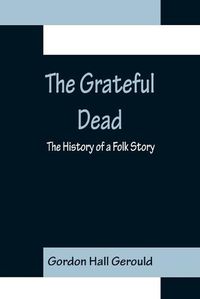 The Grateful Dead

The History of a Folk Story

Gordon Hall Gerould